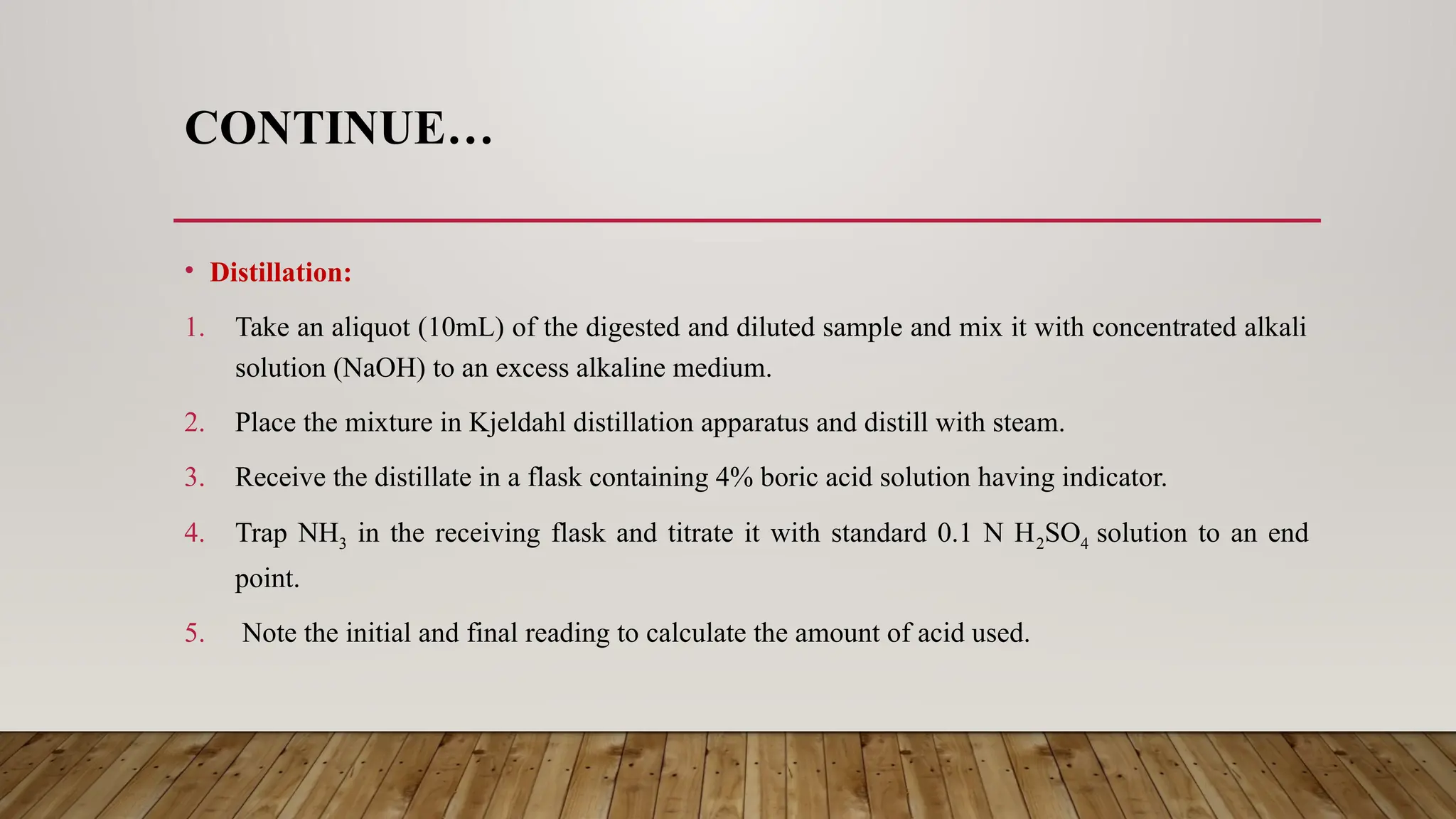 CONTINUE…

• Distillation:

1. Take an aliquot (10mL) of the digested and diluted sample and mix it with concentrated alkali solution (NaOH) to an excess alkaline medium.

2. Place the mixture in Kjeldahl distillation apparatus and distill with steam.

3. Receive the distillate in a flask containing 4% boric acid solution having indicator.

4. Trap $NH_3$ in the receiving flask and titrate it with standard 0.1 N $H_2SO_4$ solution to an end point.

5. Note the initial and final reading to calculate the amount of acid used.